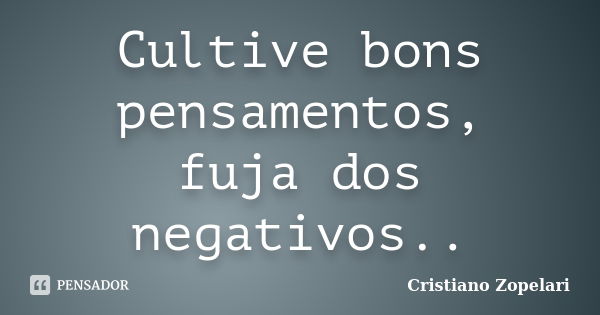 Cultive bons pensamentos, fuja dos negativos..

PENSADOR

Cristiano Zopelari